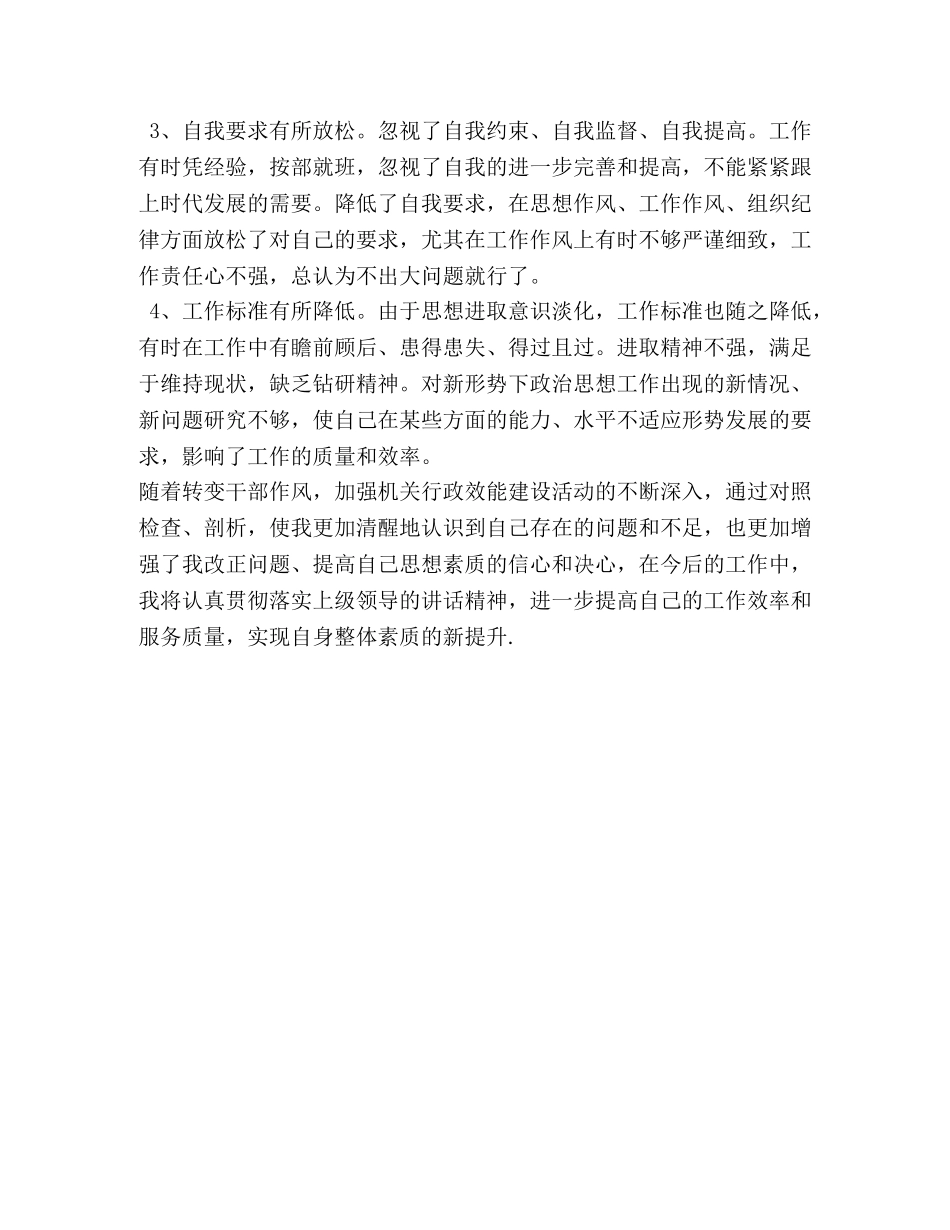 3、自我要求有所放松。忽视了自我约束、自我监督、自我提高。工作有时凭经验，按部就班，忽视了自我的进一步完善和提高，不能紧紧跟上时代发展的需要。降低了自我要求，在思想作风、工作作风、组织纪律方面放松了对自己的要求，尤其在工作作风上有时不够严谨细致，工作责任心不强，总认为不出大问题就行了。

4、工作标准有所降低。由于思想进取意识淡化，工作标准也随之降低，有时在工作中有瞻前顾后、患得患失、得过且过。进取精神不强，满足于维持现状，缺乏钻研精神。对新形势下政治思想工作出现的新情况、新问题研究不够，使自己在某些方面的能力、水平不适应形势发展的要求，影响了工作的质量和效率。

随着转变干部作风，加强机关行政效能建设活动的不断深入，通过对照检查、剖析，使我更加清醒地认识到自己存在的问题和不足，也更加增强了我改正问题、提高自己思想素质的信心和决心，在今后的工作中，我将认真贯彻落实上级领导的讲话精神，进一步提高自己的工作效率和服务质量，实现自身整体素质的新提升.